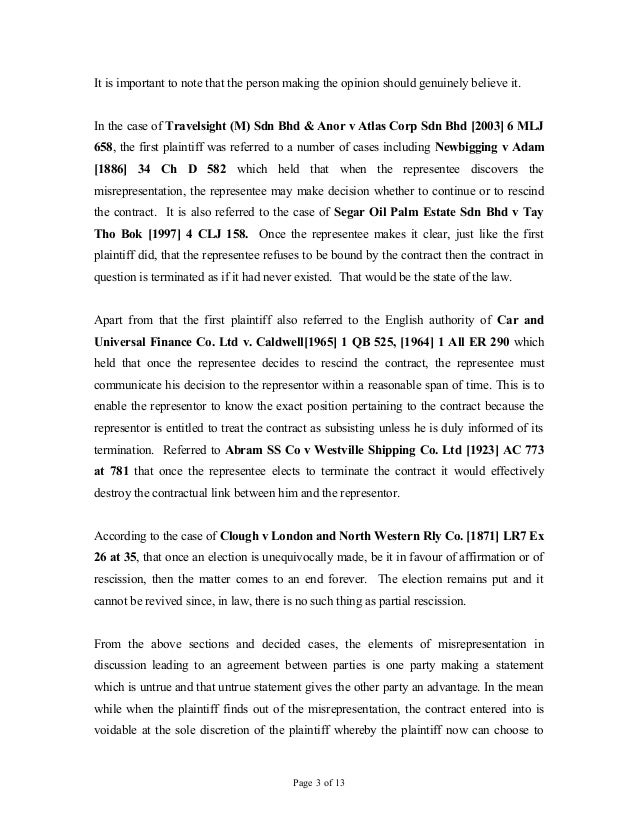 It is important to note that the person making the opinion should genuinely believe it.

In the case of Travelsight (M) Sdn Bhd & Anor v Atlas Corp Sdn Bhd [2003] 6 MLJ 658, the first plaintiff was referred to a number of cases including Newbigging v Adam [1886] 34 Ch D 582 which held that when the representee discovers the misrepresentation, the representee may make decision whether to continue or to rescind the contract. It is also referred to the case of Segar Oil Palm Estate Sdn Bhd v Tay Tho Bok [1997] 4 CLJ 158. Once the representee makes it clear, just like the first plaintiff did, that the representee refuses to be bound by the contract then the contract in question is terminated as if it had never existed. That would be the state of the law.

Apart from that the first plaintiff also referred to the English authority of Car and Universal Finance Co. Ltd v. Caldwell[1965] 1 QB 525, [1964] 1 All ER 290 which held that once the representee decides to rescind the contract, the representee must communicate his decision to the representor within a reasonable span of time. This is to enable the representor to know the exact position pertaining to the contract because the representor is entitled to treat the contract as subsisting unless he is duly informed of its termination. Referred to Abram SS Co v Westville Shipping Co. Ltd [1923] AC 773 at 781 that once the representee elects to terminate the contract it would effectively destroy the contractual link between him and the representor.

According to the case of Clough v London and North Western Rly Co. [1871] LR7 Ex 26 at 35, that once an election is unequivocally made, be it in favour of affirmation or of rescission, then the matter comes to an end forever. The election remains put and it cannot be revived since, in law, there is no such thing as partial rescission.

From the above sections and decided cases, the elements of misrepresentation in discussion leading to an agreement between parties is one party making a statement which is untrue and that untrue statement gives the other party an advantage. In the mean while when the plaintiff finds out of the misrepresentation, the contract entered into is voidable at the sole discretion of the plaintiff whereby the plaintiff now can choose to

Page 3 of 13